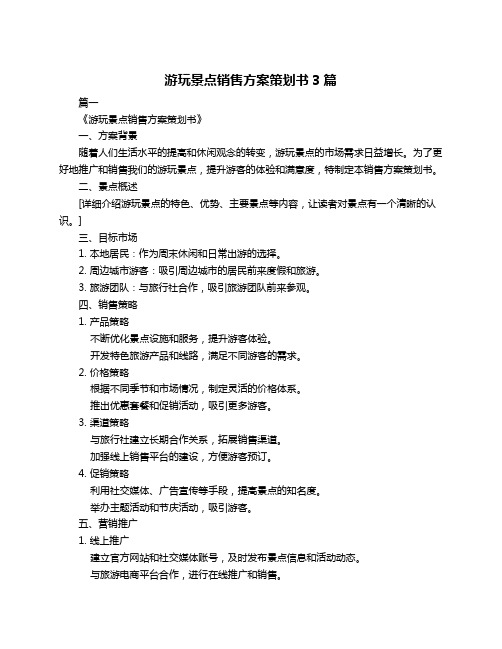 游玩景点销售方案策划书 3 篇

篇一

《游玩景点销售方案策划书》

一、方案背景

随着人们生活水平的提高和休闲观念的转变，游玩景点的市场需求日益增长。为了更好地推广和销售我们的游玩景点，提升游客的体验和满意度，特制定本销售方案策划书。

二、景点概述

[详细介绍游玩景点的特色、优势、主要景点等内容，让读者对景点有一个清晰的认识。]

三、目标市场

1. 本地居民：作为周末休闲和日常出游的选择。

2. 周边城市游客：吸引周边城市的居民前来度假和旅游。

3. 旅游团队：与旅行社合作，吸引旅游团队前来参观。

四、销售策略

1. 产品策略

不断优化景点设施和服务，提升游客体验。

开发特色旅游产品和线路，满足不同游客的需求。

2. 价格策略

根据不同季节和市场情况，制定灵活的价格体系。

推出优惠套餐和促销活动，吸引更多游客。

3. 渠道策略

与旅行社建立长期合作关系，拓展销售渠道。

加强线上销售平台的建设，方便游客预订。

4. 促销策略

利用社交媒体、广告宣传等手段，提高景点的知名度。

举办主题活动和节庆活动，吸引游客。

五、营销推广

1. 线上推广

建立官方网站和社交媒体账号，及时发布景点信息和活动动态。

与旅游电商平台合作，进行在线推广和销售。